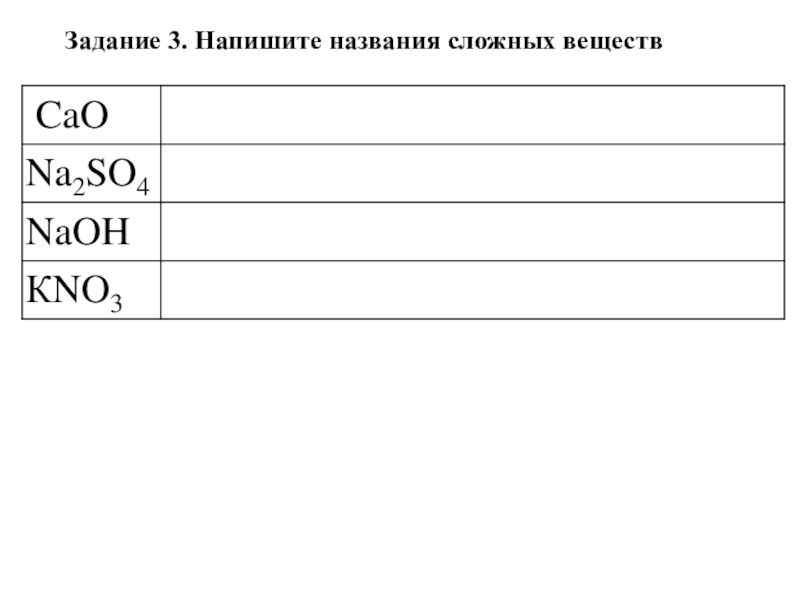 Задание 3. Напишите названия сложных веществ

| | |
|---|---|
| $CaO$ | |
| $Na_2SO_4$ | |
| $NaOH$ | |
| $KNO_3$ | |